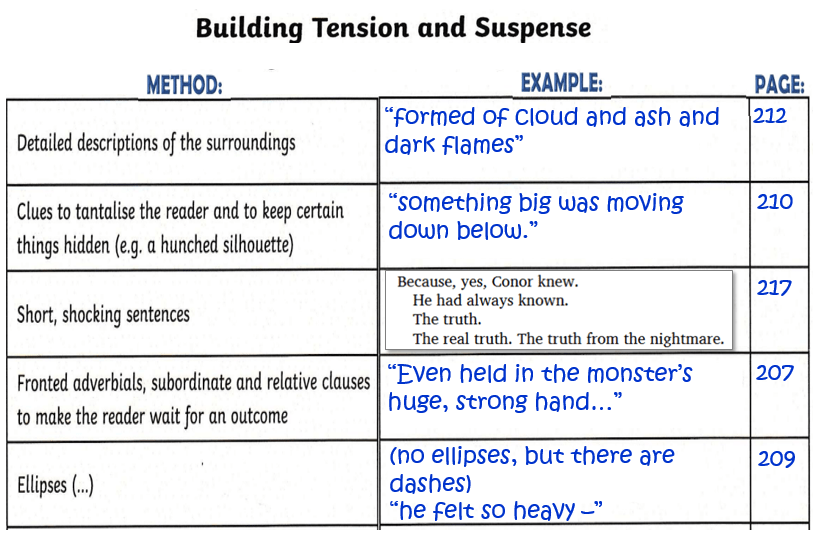 Building Tension and Suspense

| METHOD: | EXAMPLE: | PAGE: |
|---|---|---|
| Detailed descriptions of the surroundings | "formed of cloud and ash and dark flames" | 212 |
| Clues to tantalise the reader and to keep certain things hidden (e.g. a hunched silhouette) | "something big was moving down below." | 210 |
| Short, shocking sentences | Because, yes, Conor knew. He had always known. The truth. The real truth. The truth from the nightmare. | 217 |
| Fronted adverbials, subordinate and relative clauses to make the reader wait for an outcome | "Even held in the monster's huge, strong hand..." | 207 |
| Ellipses (...) | (no ellipses, but there are dashes) "he felt so heavy –" | 209 |